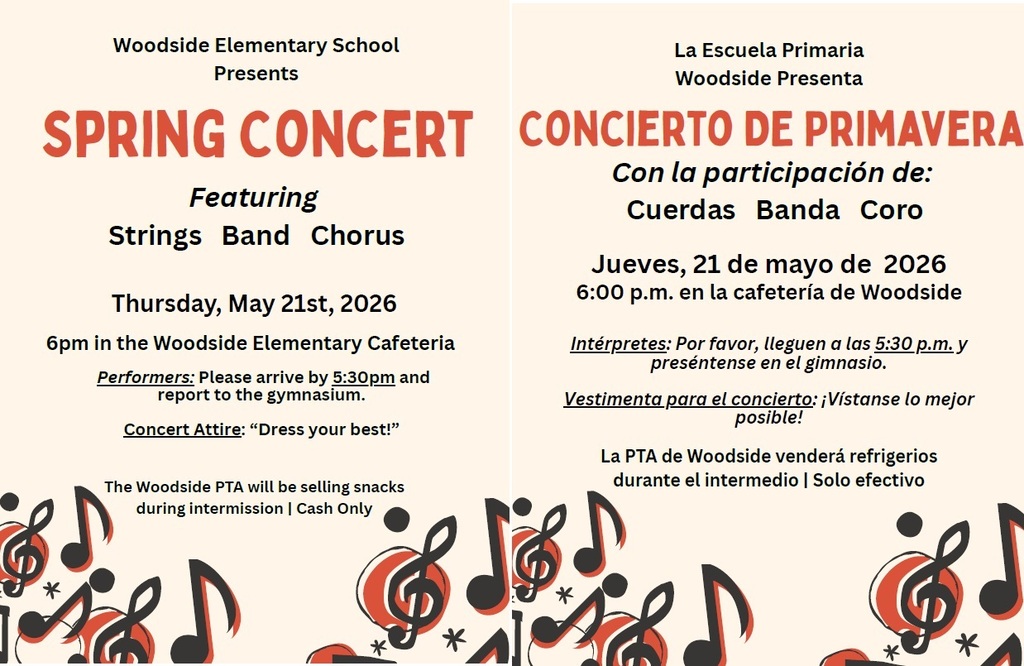 Woodside Elementary School
Presents

SPRING CONCERT

Featuring
Strings Band Chorus

Thursday, May 21st, 2026

6pm in the Woodside Elementary Cafeteria

Performers: Please arrive by 5:30pm and report to the gymnasium.

Concert Attire: "Dress your best!"

The Woodside PTA will be selling snacks during intermission | Cash Only

La Escuela Primaria
Woodside Presenta

CONCIERTO DE PRIMAVERA

Con la participación de:
Cuerdas Banda Coro

Jueves, 21 de mayo de 2026
6:00 p.m. en la cafetería de Woodside

Intérpretes: Por favor, lleguen a las 5:30 p.m. y preséntense en el gimnasio.

Vestimenta para el concierto: ¡Vístanse lo mejor posible!

La PTA de Woodside venderá refrigerios durante el intermedio | Solo efectivo